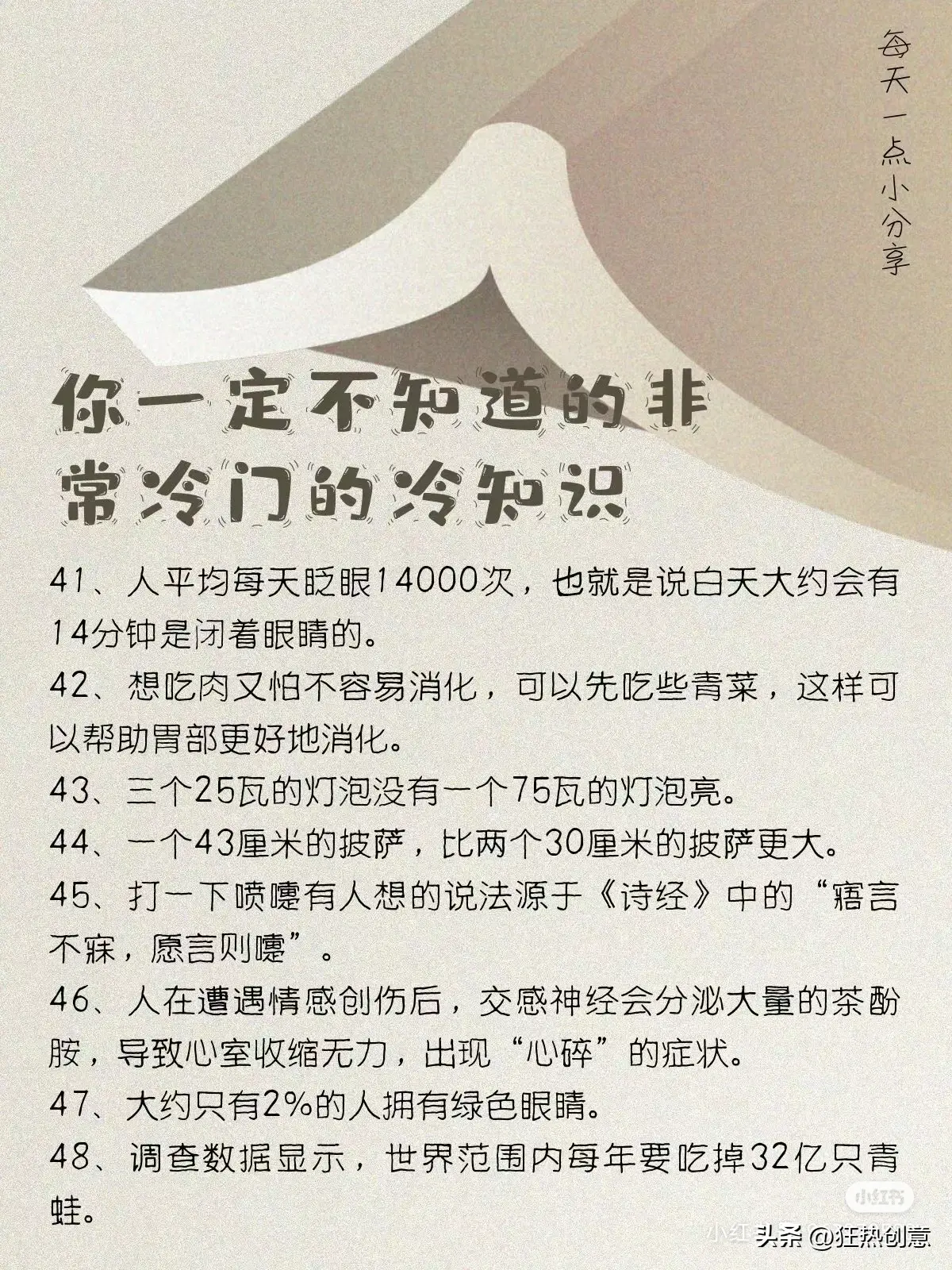 每天一点小分享

你一定不知道的非常冷门的冷知识

41、人平均每天眨眼14000次，也就是说白天大约会有14分钟是闭着眼睛的。

42、想吃肉又怕不容易消化，可以先吃些青菜，这样可以帮助胃部更好地消化。

43、三个25瓦的灯泡没有一个75瓦的灯泡亮。

44、一个43厘米的披萨，比两个30厘米的披萨更大。

45、打一下喷嚏有人想的说法源于《诗经》中的“寤言不寐，愿言则嚏”。

46、人在遭遇情感创伤后，交感神经会分泌大量的茶酚胺，导致心室收缩无力，出现“心碎”的症状。

47、大约只有2%的人拥有绿色眼睛。

48、调查数据显示，世界范围内每年要吃掉32亿只青蛙。

小红书

小红 头条 @狂热创意